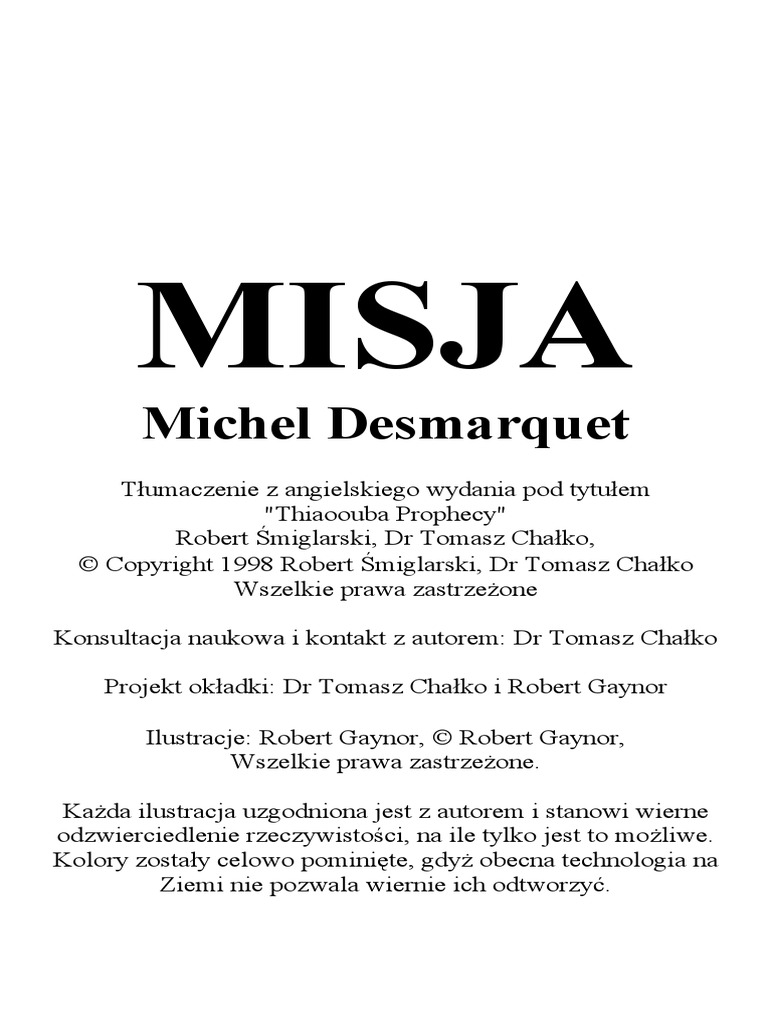 MISJA

Michel Desmarquet

Tłumaczenie z angielskiego wydania pod tytułem "Thiaoouba Prophecy" Robert Śmiglarski, Dr Tomasz Chałko, © Copyright 1998 Robert Śmiglarski, Dr Tomasz Chałko Wszelkie prawa zastrzeżone

Konsultacja naukowa i kontakt z autorem: Dr Tomasz Chałko

Projekt okładki: Dr Tomasz Chałko i Robert Gaynor

Ilustracje: Robert Gaynor, © Robert Gaynor, Wszelkie prawa zastrzeżone.

Każda ilustracja uzgodniona jest z autorem i stanowi wierne odzwierciedlenie rzeczywistości, na ile tylko jest to możliwe. Kolory zostały celowo pominięte, gdyż obecna technologia na Ziemi nie pozwala wiernie ich odtworzyć.